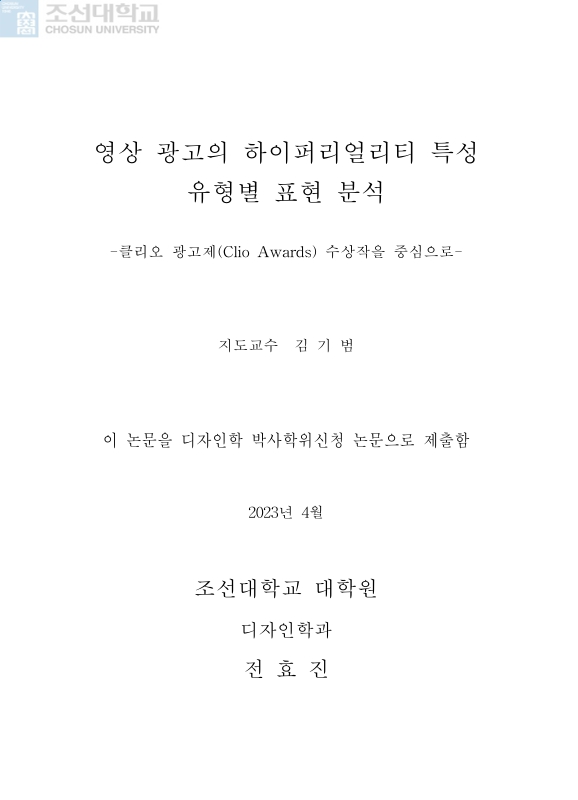 조선대학교
CHOSUN UNIVERSITY

영상 광고의 하이퍼리얼리티 특성 유형별 표현 분석

-클리오 광고제(Clio Awards) 수상작을 중심으로-

지도교수 김 기 범

이 논문을 디자인학 박사학위신청 논문으로 제출함

2023년 4월

조선대학교 대학원

디자인학과

전 효 진